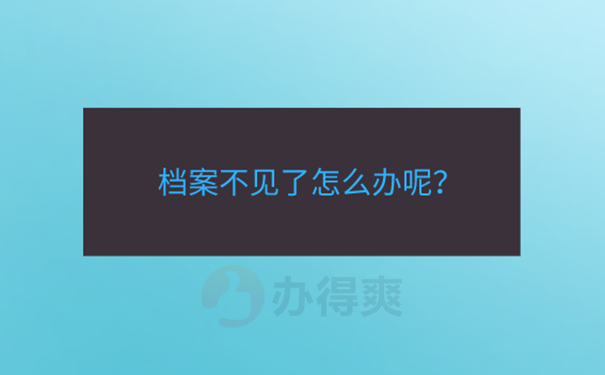 档案不见了怎么办呢?

办得爽